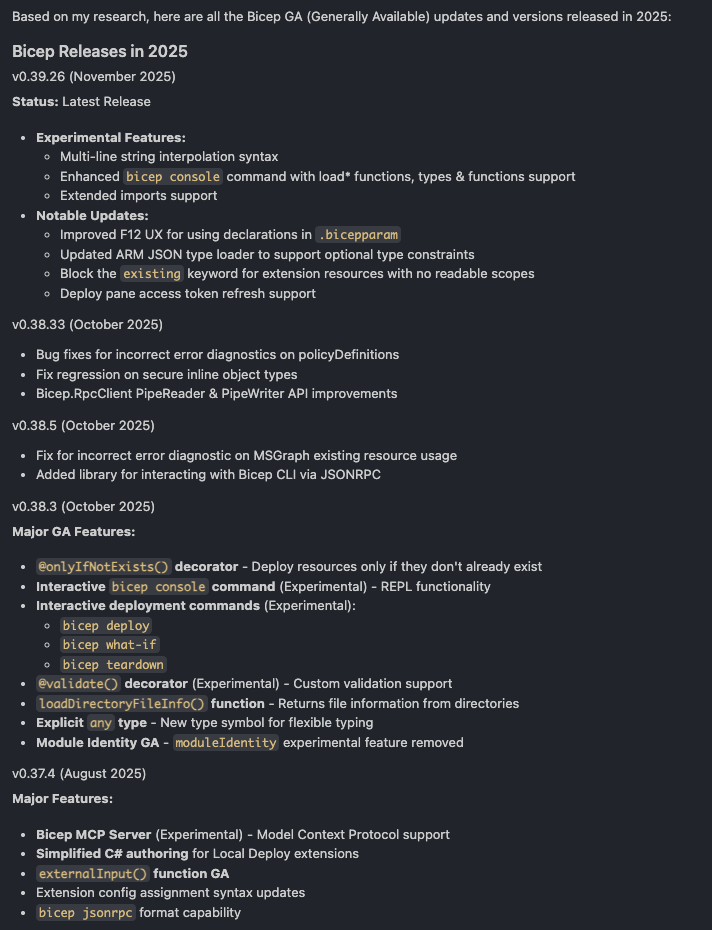 Based on my research, here are all the Bicep GA (Generally Available) updates and versions released in 2025:

Bicep Releases in 2025

v0.39.26 (November 2025)

Status: Latest Release

- Experimental Features:
  - Multi-line string interpolation syntax
  - Enhanced bicep console command with load* functions, types & functions support
  - Extended imports support
- Notable Updates:
  - Improved F12 UX for using declarations in .bicepparam
  - Updated ARM JSON type loader to support optional type constraints
  - Block the existing keyword for extension resources with no readable scopes
  - Deploy pane access token refresh support

v0.38.33 (October 2025)

- Bug fixes for incorrect error diagnostics on policyDefinitions
- Fix regression on secure inline object types
- Bicep.RpcClient PipeReader & PipeWriter API improvements

v0.38.5 (October 2025)

- Fix for incorrect error diagnostic on MSGraph existing resource usage
- Added library for interacting with Bicep CLI via JSONRPC

v0.38.3 (October 2025)

Major GA Features:

- @onlyIfNotExists() decorator - Deploy resources only if they don't already exist
- Interactive bicep console command (Experimental) - REPL functionality
- Interactive deployment commands (Experimental):
  - bicep deploy
  - bicep what-if
  - bicep teardown
- @validate() decorator (Experimental) - Custom validation support
- loadDirectoryFileInfo() function - Returns file information from directories
- Explicit any type - New type symbol for flexible typing
- Module Identity GA - moduleIdentity experimental feature removed

v0.37.4 (August 2025)

Major Features:

- Bicep MCP Server (Experimental) - Model Context Protocol support
- Simplified C# authoring for Local Deploy extensions
- externalInput() function GA
- Extension config assignment syntax updates
- bicep jsonrpc format capability